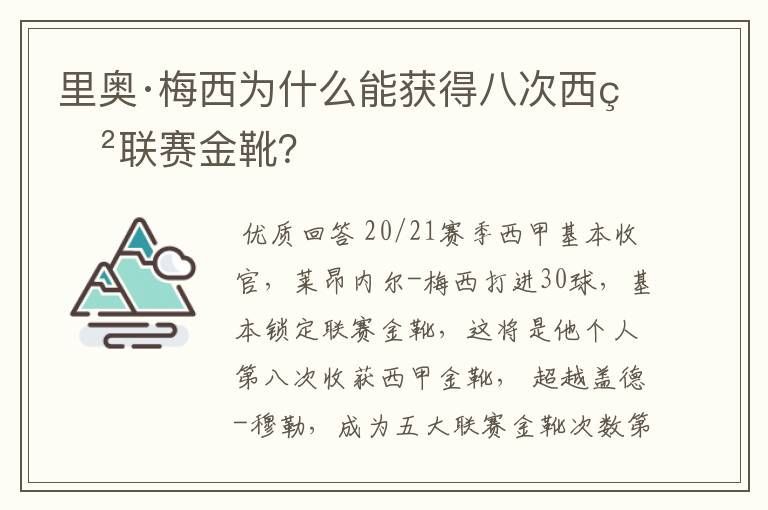 里奥·梅西为什么能获得八次西ç²联赛金靴?

优质回答 20/21赛季西甲基本收官，莱昂内尔-梅西打进30球，基本锁定联赛金靴，这将是他个人第八次收获西甲金靴，超越盖德-穆勒，成为五大联赛金靴次数第